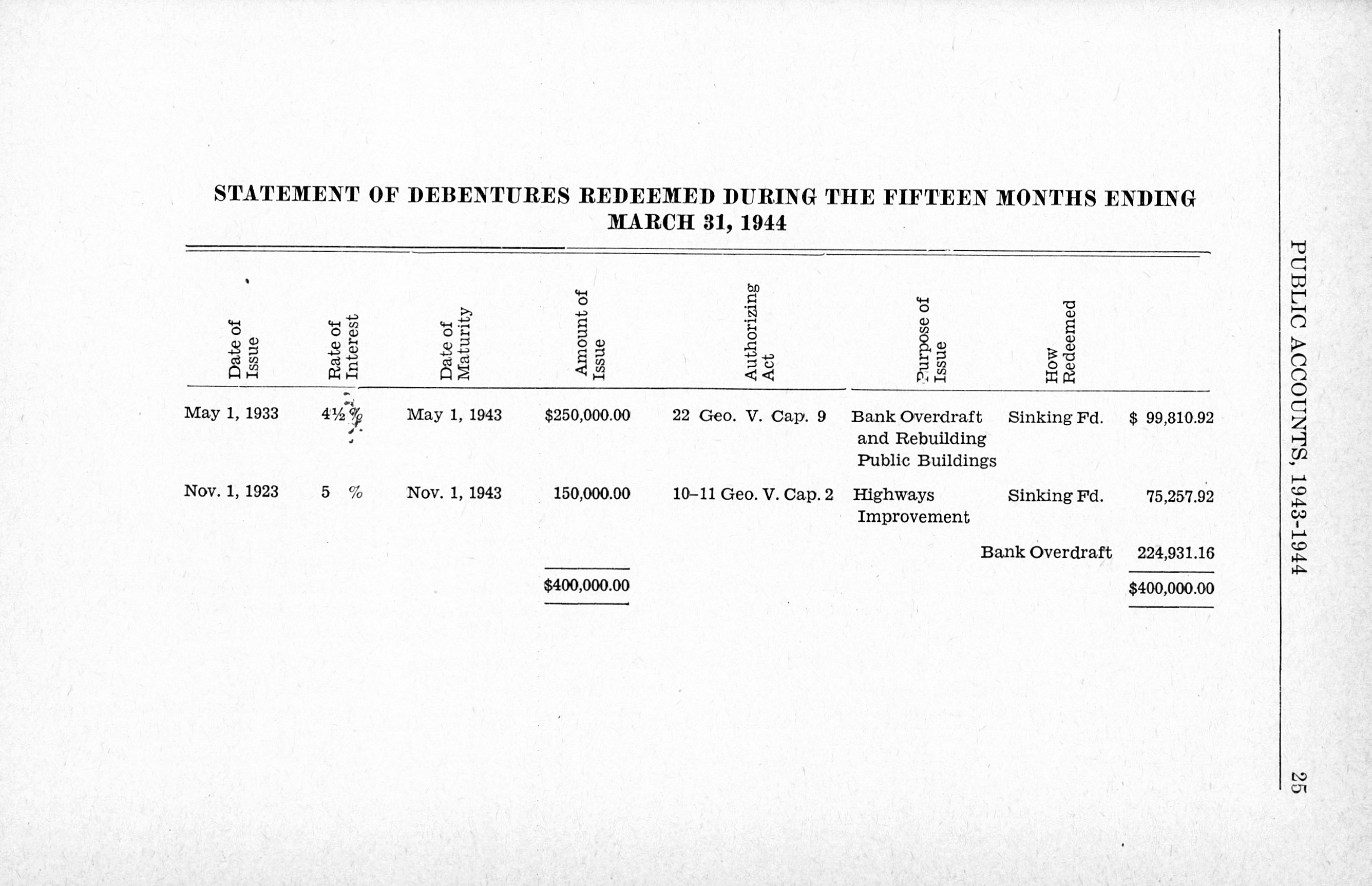 STATEMENT OF DEBENTURES REDEEMED DURING THE FIFTEEN MONTHS ENDING MARCH 31, 1944

| Date of Issue | Rate of Interest | Date of Maturity | Amount of Issue | Authorizing Act | Purpose of Issue | How Redeemed | |
|---|---|---|---|---|---|---|---|
| May 1, 1933 | 4½ % | May 1, 1943 | $250,000.00 | 22 Geo. V. Cap. 9 | Bank Overdraft and Rebuilding Public Buildings | Sinking Fd. | $ 99,810.92 |
| Nov. 1, 1923 | 5 % | Nov. 1, 1943 | 150,000.00 | 10–11 Geo. V. Cap. 2 | Highways Improvement | Sinking Fd. | 75,257.92 |
| | | | | | | Bank Overdraft | 224,931.16 |
| | | | $400,000.00 | | | | $400,000.00 |

PUBLIC ACCOUNTS, 1943-1944

25